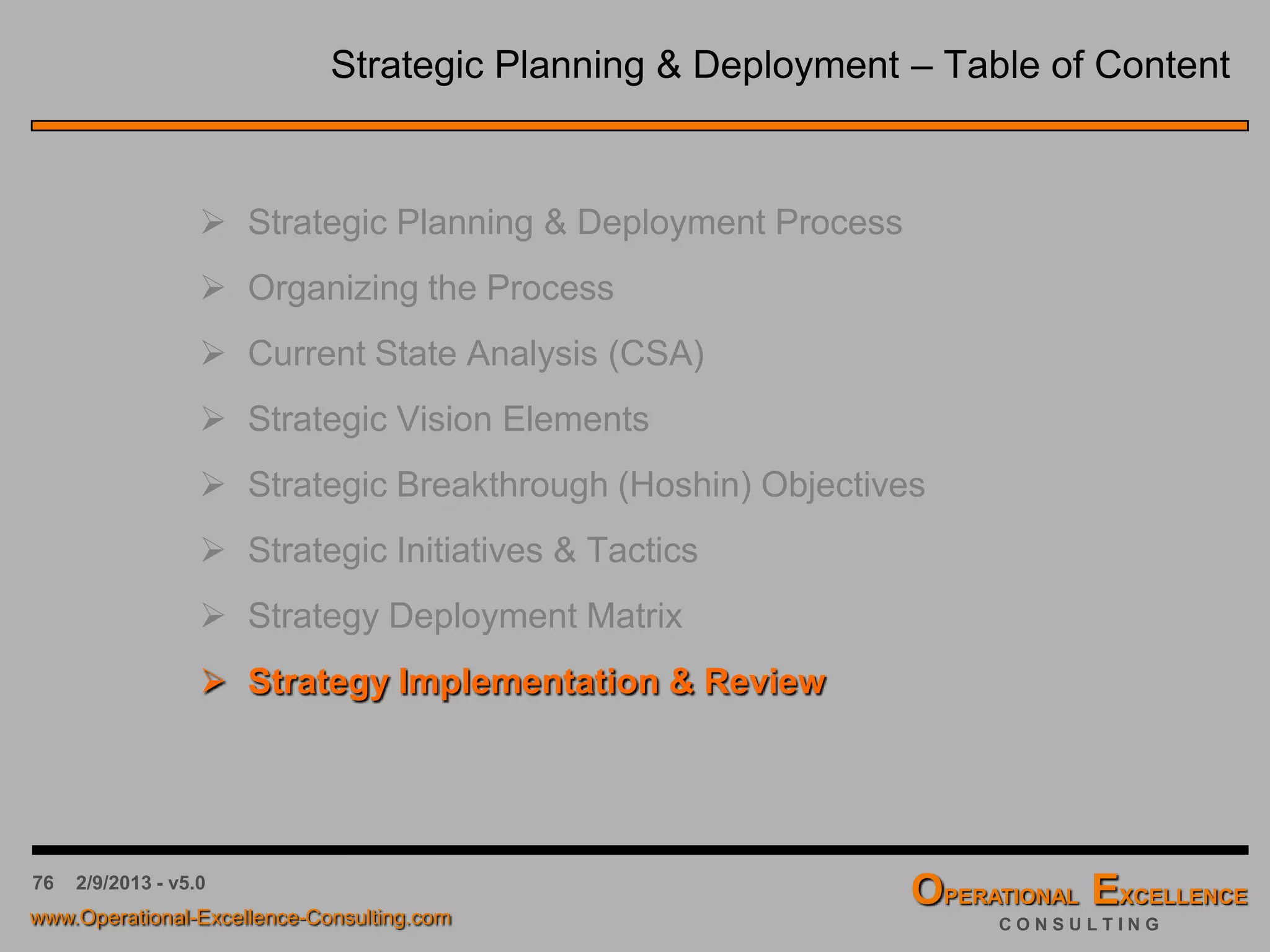 Strategic Planning & Deployment – Table of Content

➢ Strategic Planning & Deployment Process
➢ Organizing the Process
➢ Current State Analysis (CSA)
➢ Strategic Vision Elements
➢ Strategic Breakthrough (Hoshin) Objectives
➢ Strategic Initiatives & Tactics
➢ Strategy Deployment Matrix
➢ Strategy Implementation & Review

76 2/9/2013 - v5.0
www.Operational-Excellence-Consulting.com

OPERATIONAL EXCELLENCE
CONSULTING